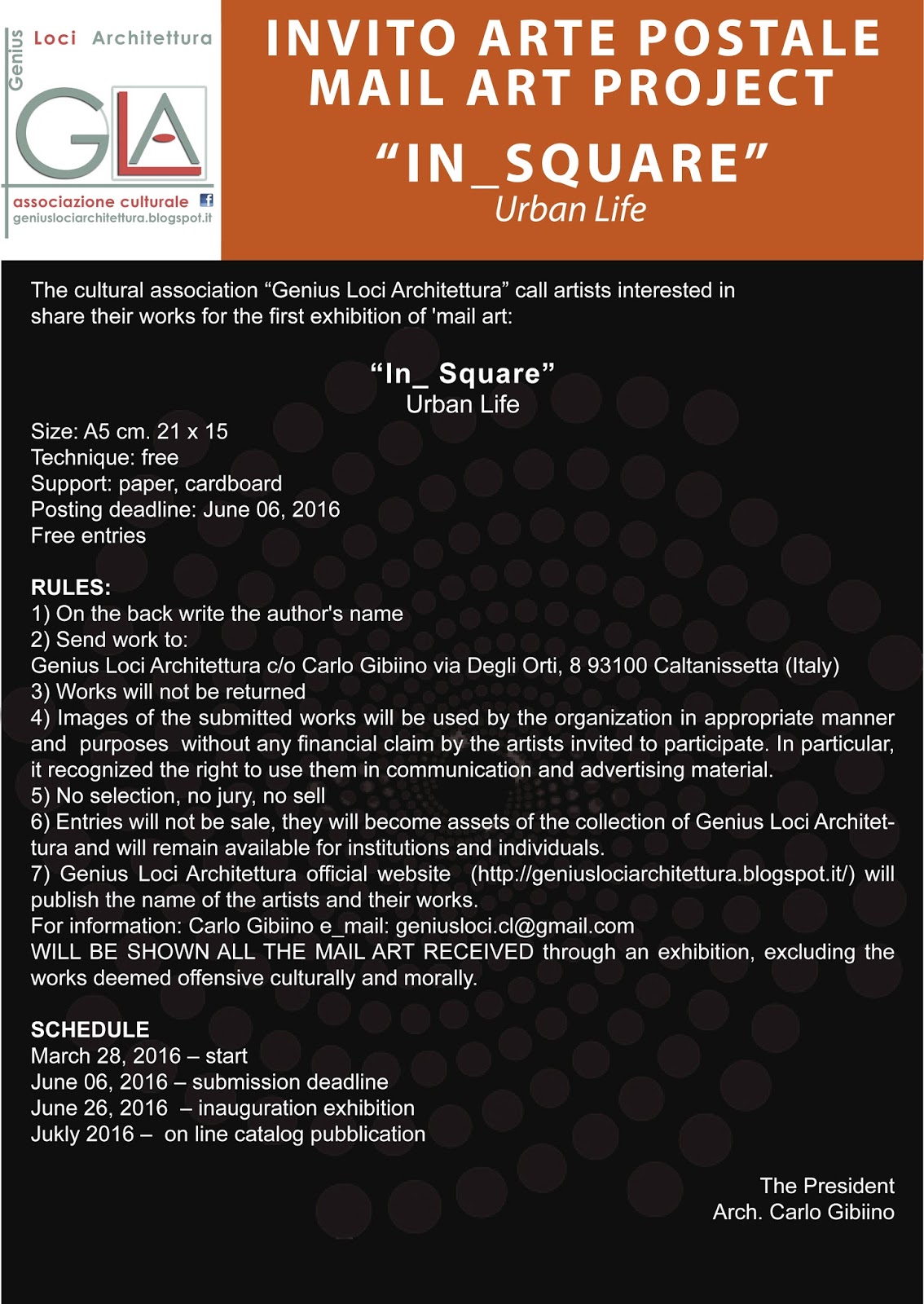 Genius Loci Architettura

GLA

associazione culturale
geniuslociarchitettura.blogspot.it

INVITO ARTE POSTALE
MAIL ART PROJECT
"IN_SQUARE"
Urban Life

The cultural association "Genius Loci Architettura" call artists interested in share their works for the first exhibition of 'mail art:

"In_ Square"
Urban Life

Size: A5 cm. 21 x 15
Technique: free
Support: paper, cardboard
Posting deadline: June 06, 2016
Free entries

RULES:
1) On the back write the author's name
2) Send work to:
Genius Loci Architettura c/o Carlo Gibiino via Degli Orti, 8 93100 Caltanissetta (Italy)
3) Works will not be returned
4) Images of the submitted works will be used by the organization in appropriate manner and purposes without any financial claim by the artists invited to participate. In particular, it recognized the right to use them in communication and advertising material.
5) No selection, no jury, no sell
6) Entries will not be sale, they will become assets of the collection of Genius Loci Architettura and will remain available for institutions and individuals.
7) Genius Loci Architettura official website (http://geniuslociarchitettura.blogspot.it/) will publish the name of the artists and their works.
For information: Carlo Gibiino e_mail: geniusloci.cl@gmail.com
WILL BE SHOWN ALL THE MAIL ART RECEIVED through an exhibition, excluding the works deemed offensive culturally and morally.

SCHEDULE
March 28, 2016 – start
June 06, 2016 – submission deadline
June 26, 2016 – inauguration exhibition
Jukly 2016 – on line catalog pubblication

The President
Arch. Carlo Gibiino